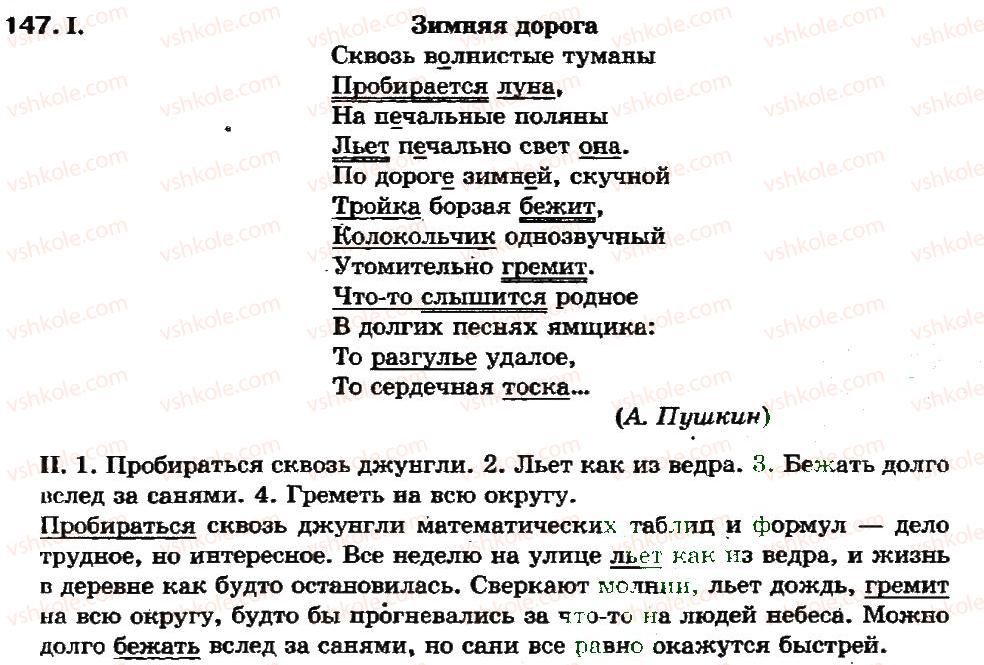 147. I.

Зимняя дорога

Сквозь волнистые туманы
Пробирается луна,
На печальные поляны
Льет печально свет она.
По дороге зимней, скучной
Тройка борзая бежит,
Колокольчик однозвучный
Утомительно гремит.
Что-то слышится родное
В долгих песнях ямщика:
То разгулье удалое,
То сердечная тоска...

(А. Пушкин)

II. 1. Пробираться сквозь джунгли. 2. Льет как из ведра. 3. Бежать долго вслед за санями. 4. Греметь на всю округу.

Пробираться сквозь джунгли математических таблиц и формул — дело трудное, но интересное. Все неделю на улице льет как из ведра, и жизнь в деревне как будто остановилась. Сверкают молнии, льет дождь, гремит на всю округу, будто бы прогневались за что-то на людей небеса. Можно долго бежать вслед за санями, но сани все равно окажутся быстрей.

vshkole.com